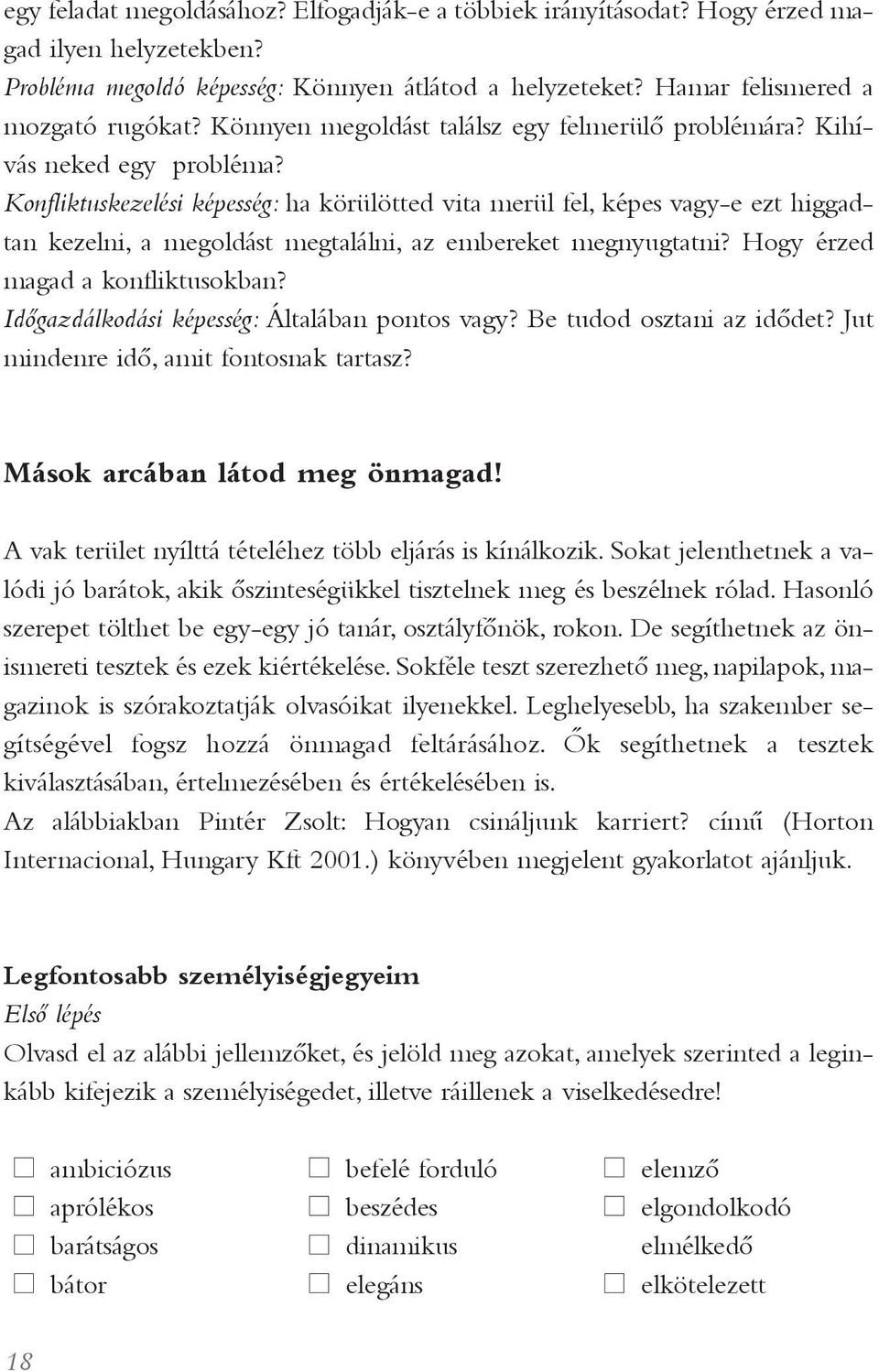 egy feladat megoldásához? Elfogadják-e a többiek irányításodat? Hogy érzed magad ilyen helyzetekben?
Probléma megoldó képesség: Könnyen átlátod a helyzeteket? Hamar felismered a mozgató rugókat? Könnyen megoldást találsz egy felmerülő problémára? Kihívás neked egy probléma?
Konfliktuskezelési képesség: ha körülötted vita merül fel, képes vagy-e ezt higgadtan kezelni, a megoldást megtalálni, az embereket megnyugtatni? Hogy érzed magad a konfliktusokban?
Időgazdálkodási képesség: Általában pontos vagy? Be tudod osztani az idődet? Jut mindenre idő, amit fontosnak tartasz?

Mások arcában látod meg önmagad!

A vak terület nyílttá tételéhez több eljárás is kínálkozik. Sokat jelenthetnek a valódi jó barátok, akik őszinteségükkel tisztelnek meg és beszélnek rólad. Hasonló szerepet tölthet be egy-egy jó tanár, osztályfőnök, rokon. De segíthetnek az önismereti tesztek és ezek kiértékelése. Sokféle teszt szerezhető meg, napilapok, magazinok is szórakoztatják olvasóikat ilyenekkel. Leghelyesebb, ha szakember segítségével fogsz hozzá önmagad feltárásához. Ők segíthetnek a tesztek kiválasztásában, értelmezésében és értékelésében is.
Az alábbiakban Pintér Zsolt: Hogyan csináljunk karriert? című (Horton Internacional, Hungary Kft 2001.) könyvében megjelent gyakorlatot ajánljuk.

Legfontosabb személyiségjegyeim
Első lépés
Olvasd el az alábbi jellemzőket, és jelöld meg azokat, amelyek szerinted a leginkább kifejezik a személyiségedet, illetve ráillenek a viselkedésedre!

☐ ambiciózus
☐ aprólékos
☐ barátságos
☐ bátor

☐ befelé forduló
☐ beszédes
☐ dinamikus
☐ elegáns

☐ elemző
☐ elgondolkodó
elmélkedő
☐ elkötelezett

18